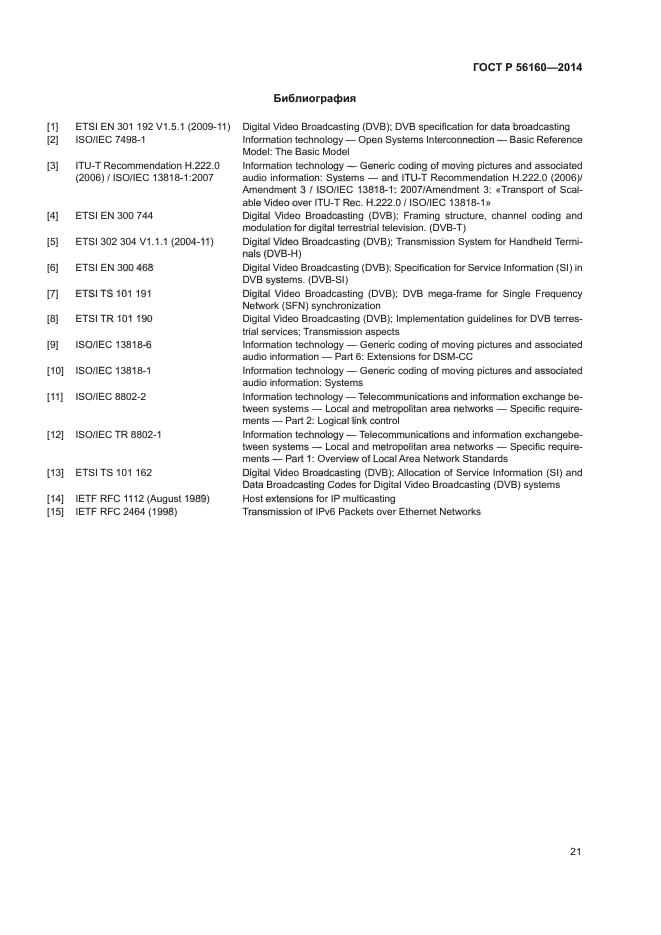 ГОСТ Р 56160—2014

Библиография

| | | |
|---|---|---|
| [1] | ETSI EN 301 192 V1.5.1 (2009-11) | Digital Video Broadcasting (DVB); DVB specification for data broadcasting |
| [2] | ISO/IEC 7498-1 | Information technology — Open Systems Interconnection — Basic Reference Model: The Basic Model |
| [3] | ITU-T Recommendation H.222.0 (2006) / ISO/IEC 13818-1:2007 | Information technology — Generic coding of moving pictures and associated audio information: Systems — and ITU-T Recommendation H.222.0 (2006)/ Amendment 3 / ISO/IEC 13818-1: 2007/Amendment 3: «Transport of Scalable Video over ITU-T Rec. H.222.0 / ISO/IEC 13818-1» |
| [4] | ETSI EN 300 744 | Digital Video Broadcasting (DVB); Framing structure, channel coding and modulation for digital terrestrial television. (DVB-T) |
| [5] | ETSI 302 304 V1.1.1 (2004-11) | Digital Video Broadcasting (DVB); Transmission System for Handheld Terminals (DVB-H) |
| [6] | ETSI EN 300 468 | Digital Video Broadcasting (DVB); Specification for Service Information (SI) in DVB systems. (DVB-SI) |
| [7] | ETSI TS 101 191 | Digital Video Broadcasting (DVB); DVB mega-frame for Single Frequency Network (SFN) synchronization |
| [8] | ETSI TR 101 190 | Digital Video Broadcasting (DVB); Implementation guidelines for DVB terrestrial services; Transmission aspects |
| [9] | ISO/IEC 13818-6 | Information technology — Generic coding of moving pictures and associated audio information — Part 6: Extensions for DSM-CC |
| [10] | ISO/IEC 13818-1 | Information technology — Generic coding of moving pictures and associated audio information: Systems |
| [11] | ISO/IEC 8802-2 | Information technology — Telecommunications and information exchange between systems — Local and metropolitan area networks — Specific requirements — Part 2: Logical link control |
| [12] | ISO/IEC TR 8802-1 | Information technology — Telecommunications and information exchangebetween systems — Local and metropolitan area networks — Specific requirements — Part 1: Overview of Local Area Network Standards |
| [13] | ETSI TS 101 162 | Digital Video Broadcasting (DVB); Allocation of Service Information (SI) and Data Broadcasting Codes for Digital Video Broadcasting (DVB) systems |
| [14] | IETF RFC 1112 (August 1989) | Host extensions for IP multicasting |
| [15] | IETF RFC 2464 (1998) | Transmission of IPv6 Packets over Ethernet Networks |

21